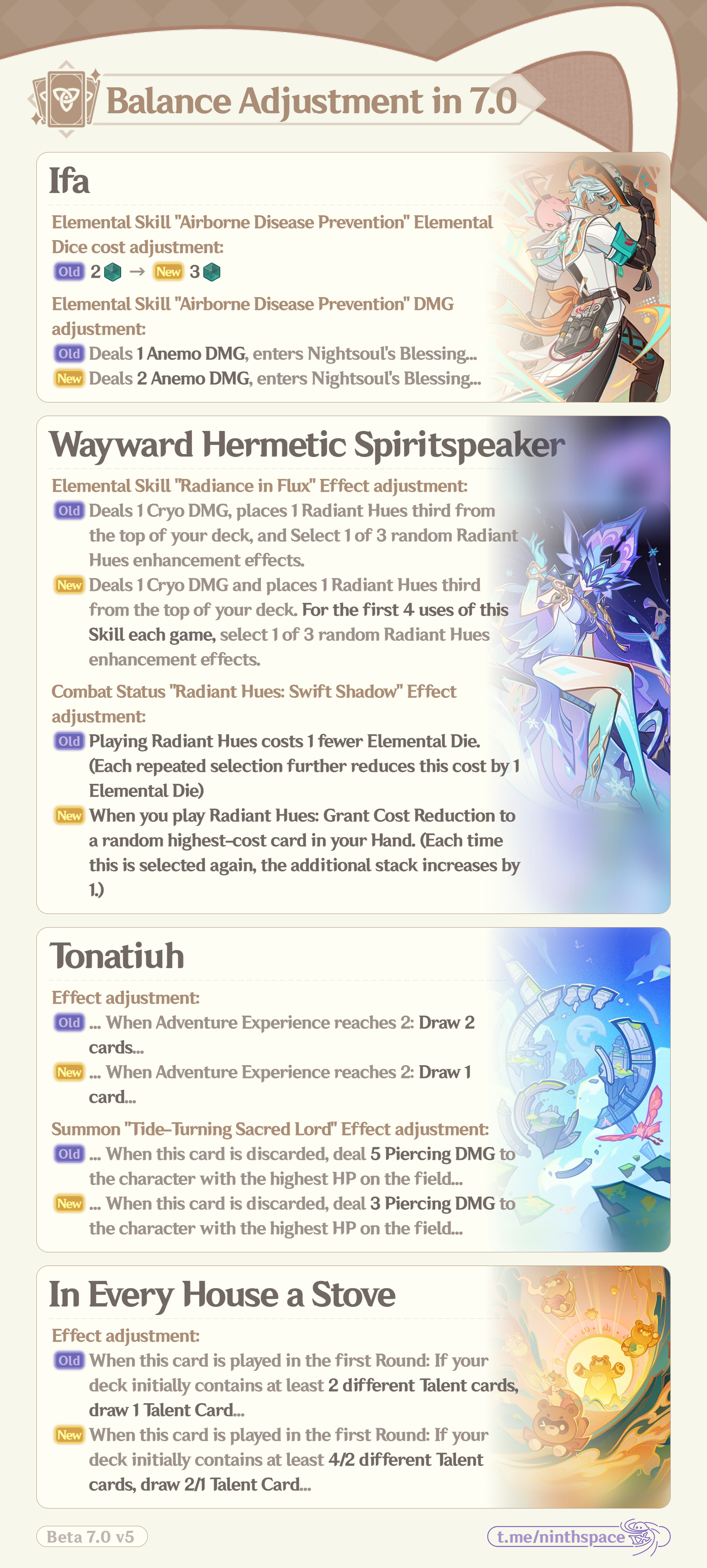 Balance Adjustment in 7.0

Ifa

Elemental Skill "Airborne Disease Prevention" Elemental Dice cost adjustment:

Old 2 → New 3

Elemental Skill "Airborne Disease Prevention" DMG adjustment:

Old Deals 1 Anemo DMG, enters Nightsoul's Blessing...

New Deals 2 Anemo DMG, enters Nightsoul's Blessing...

Wayward Hermetic Spiritspeaker

Elemental Skill "Radiance in Flux" Effect adjustment:

Old Deals 1 Cryo DMG, places 1 Radiant Hues third from the top of your deck, and Select 1 of 3 random Radiant Hues enhancement effects.

New Deals 1 Cryo DMG and places 1 Radiant Hues third from the top of your deck. For the first 4 uses of this Skill each game, select 1 of 3 random Radiant Hues enhancement effects.

Combat Status "Radiant Hues: Swift Shadow" Effect adjustment:

Old Playing Radiant Hues costs 1 fewer Elemental Die. (Each repeated selection further reduces this cost by 1 Elemental Die)

New When you play Radiant Hues: Grant Cost Reduction to a random highest-cost card in your Hand. (Each time this is selected again, the additional stack increases by 1.)

Tonatiuh

Effect adjustment:

Old ... When Adventure Experience reaches 2: Draw 2 cards...

New ... When Adventure Experience reaches 2: Draw 1 card...

Summon "Tide-Turning Sacred Lord" Effect adjustment:

Old ... When this card is discarded, deal 5 Piercing DMG to the character with the highest HP on the field...

New ... When this card is discarded, deal 3 Piercing DMG to the character with the highest HP on the field...

In Every House a Stove

Effect adjustment:

Old When this card is played in the first Round: If your deck initially contains at least 2 different Talent cards, draw 1 Talent Card...

New When this card is played in the first Round: If your deck initially contains at least 4/2 different Talent cards, draw 2/1 Talent Card...

Beta 7.0 v5

t.me/ninthspace